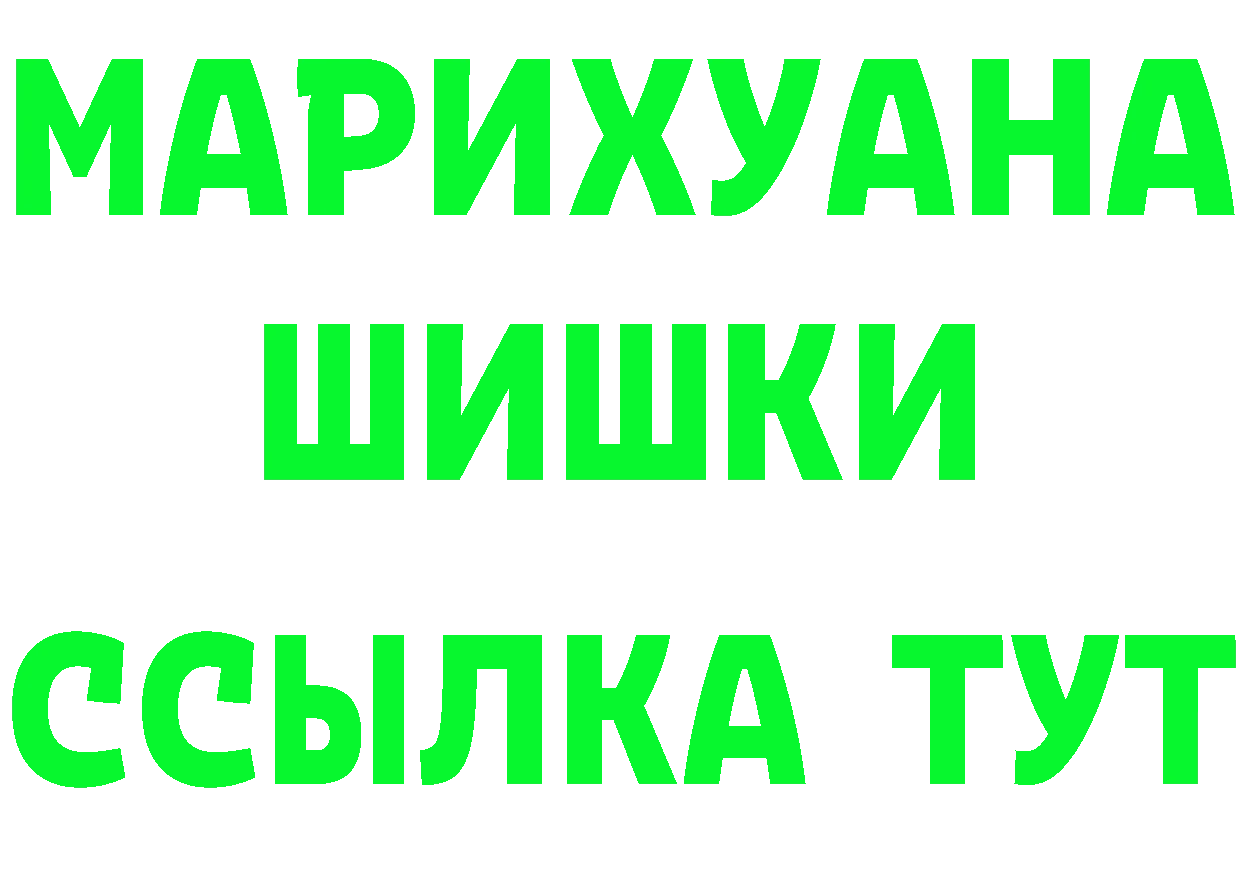 МАРИХУАНА
ШИШКИ
ССЫЛКА ТУТ